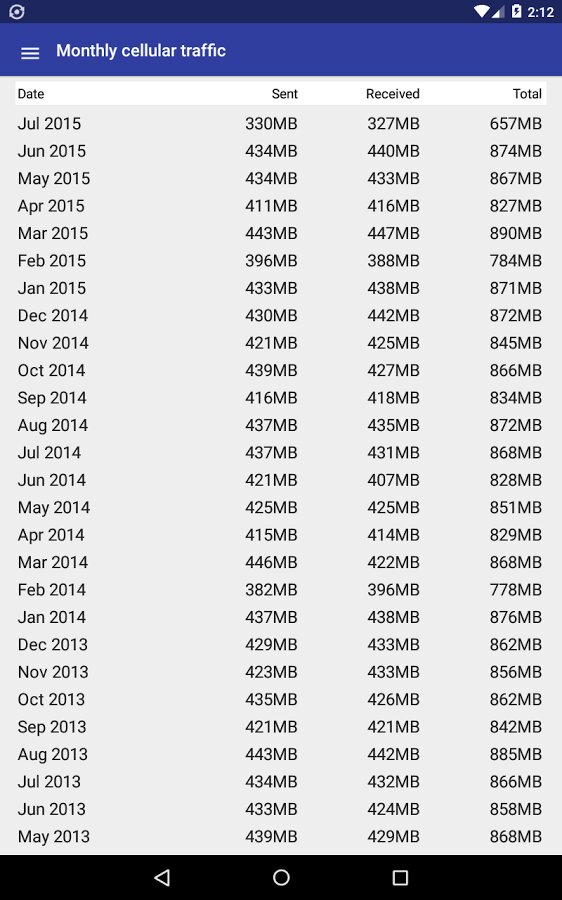 2:12

Monthly cellular traffic

| Date | Sent | Received | Total |
|---|---|---|---|
| Jul 2015 | 330MB | 327MB | 657MB |
| Jun 2015 | 434MB | 440MB | 874MB |
| May 2015 | 434MB | 433MB | 867MB |
| Apr 2015 | 411MB | 416MB | 827MB |
| Mar 2015 | 443MB | 447MB | 890MB |
| Feb 2015 | 396MB | 388MB | 784MB |
| Jan 2015 | 433MB | 438MB | 871MB |
| Dec 2014 | 430MB | 442MB | 872MB |
| Nov 2014 | 421MB | 425MB | 845MB |
| Oct 2014 | 439MB | 427MB | 866MB |
| Sep 2014 | 416MB | 418MB | 834MB |
| Aug 2014 | 437MB | 435MB | 872MB |
| Jul 2014 | 437MB | 431MB | 868MB |
| Jun 2014 | 421MB | 407MB | 828MB |
| May 2014 | 425MB | 425MB | 851MB |
| Apr 2014 | 415MB | 414MB | 829MB |
| Mar 2014 | 446MB | 422MB | 868MB |
| Feb 2014 | 382MB | 396MB | 778MB |
| Jan 2014 | 437MB | 438MB | 876MB |
| Dec 2013 | 429MB | 433MB | 862MB |
| Nov 2013 | 423MB | 433MB | 856MB |
| Oct 2013 | 435MB | 426MB | 862MB |
| Sep 2013 | 421MB | 421MB | 842MB |
| Aug 2013 | 443MB | 442MB | 885MB |
| Jul 2013 | 434MB | 432MB | 866MB |
| Jun 2013 | 433MB | 424MB | 858MB |
| May 2013 | 439MB | 429MB | 868MB |